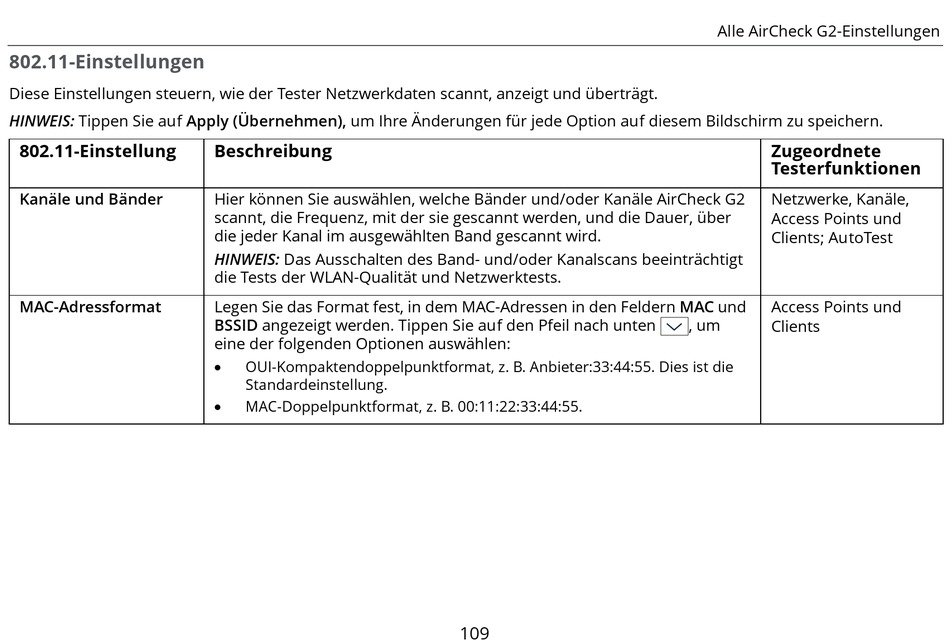 Alle AirCheck G2-Einstellungen

802.11-Einstellungen

Diese Einstellungen steuern, wie der Tester Netzwerkdaten scannt, anzeigt und überträgt.

HINWEIS: Tippen Sie auf Apply (Übernehmen), um Ihre Änderungen für jede Option auf diesem Bildschirm zu speichern.

| 802.11-Einstellung | Beschreibung | Zugeordnete Testerfunktionen |
|---|---|---|
| Kanäle und Bänder | Hier können Sie auswählen, welche Bänder und/oder Kanäle AirCheck G2 scannt, die Frequenz, mit der sie gescannt werden, und die Dauer, über die jeder Kanal im ausgewählten Band gescannt wird. HINWEIS: Das Ausschalten des Band- und/oder Kanalscans beeinträchtigt die Tests der WLAN-Qualität und Netzwerktests. | Netzwerke, Kanäle, Access Points und Clients; AutoTest |
| MAC-Adressformat | Legen Sie das Format fest, in dem MAC-Adressen in den Feldern MAC und BSSID angezeigt werden. Tippen Sie auf den Pfeil nach unten, um eine der folgenden Optionen auswählen: • OUI-Kompaktendoppelpunktformat, z. B. Anbieter:33:44:55. Dies ist die Standardeinstellung. • MAC-Doppelpunktformat, z. B. 00:11:22:33:44:55. | Access Points und Clients |

109